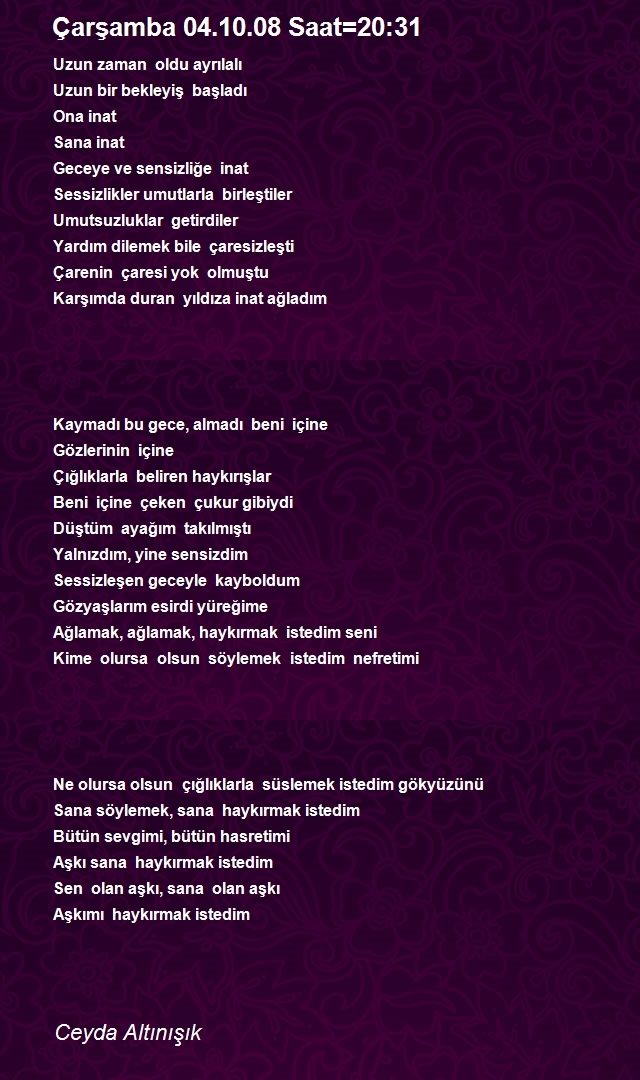 Çarşamba 04.10.08 Saat=20:31

Uzun zaman oldu ayrılalı
Uzun bir bekleyiş başladı
Ona inat
Sana inat
Geceye ve sensizliğe inat
Sessizlikler umutlarla birleştiler
Umutsuzluklar getirdiler
Yardım dilemek bile çaresizleşti
Çarenin çaresi yok olmuştu
Karşımda duran yıldıza inat ağladım

Kaymadı bu gece, almadı beni içine
Gözlerinin içine
Çığlıklarla beliren haykırışlar
Beni içine çeken çukur gibiydi
Düştüm ayağım takılmıştı
Yalnızdım, yine sensizdim
Sessizleşen geceyle kayboldum
Gözyaşlarım esirdi yüreğime
Ağlamak, ağlamak, haykırmak istedim seni
Kime olursa olsun söylemek istedim nefretimi

Ne olursa olsun çığlıklarla süslemek istedim gökyüzünü
Sana söylemek, sana haykırmak istedim
Bütün sevgimi, bütün hasretimi
Aşkı sana haykırmak istedim
Sen olan aşkı, sana olan aşkı
Aşkımı haykırmak istedim

Ceyda Altınışık